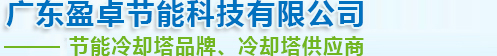 广东盈卓节能科技有限公司

—— 节能冷却塔品牌、冷却塔供应商